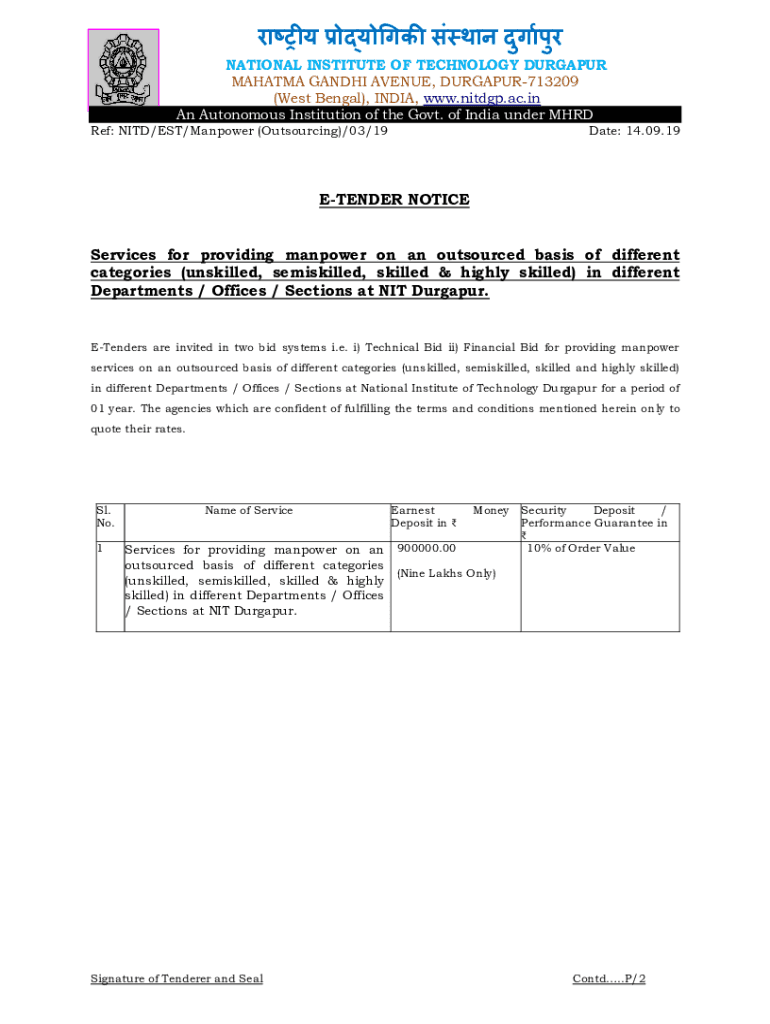 राष्ट्रीय प्रोद्योगिकी संस्थान दुर्गापुर
NATIONAL INSTITUTE OF TECHNOLOGY DURGAPUR
MAHATMA GANDHI AVENUE, DURGAPUR-713209
(West Bengal), INDIA, www.nitdgp.ac.in
An Autonomous Institution of the Govt. of India under MHRD

Ref: NITD/EST/Manpower (Outsourcing)/03/19 Date: 14.09.19

E-TENDER NOTICE

Services for providing manpower on an outsourced basis of different categories (unskilled, semiskilled, skilled & highly skilled) in different Departments / Offices / Sections at NIT Durgapur.

E-Tenders are invited in two bid systems i.e. i) Technical Bid ii) Financial Bid for providing manpower services on an outsourced basis of different categories (unskilled, semiskilled, skilled and highly skilled) in different Departments / Offices / Sections at National Institute of Technology Durgapur for a period of 01 year. The agencies which are confident of fulfilling the terms and conditions mentioned herein only to quote their rates.

| Sl. No. | Name of Service | Earnest Money Deposit in ₹ | Security Deposit / Performance Guarantee in ₹ |
|---|---|---|---|
| 1 | Services for providing manpower on an outsourced basis of different categories (unskilled, semiskilled, skilled & highly skilled) in different Departments / Offices / Sections at NIT Durgapur. | 900000.00 (Nine Lakhs Only) | 10% of Order Value |

Signature of Tenderer and Seal Contd.....P/2